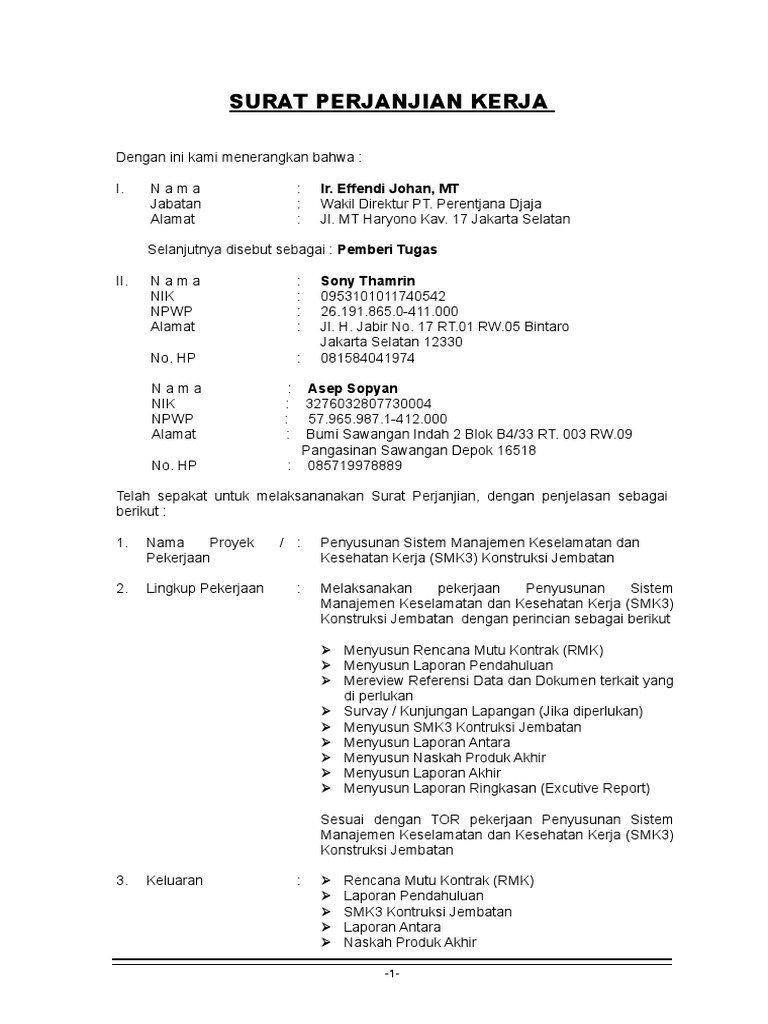 SURAT PERJANJIAN KERJA

Dengan ini kami menerangkan bahwa :

I. N a m a : Ir. Effendi Johan, MT
Jabatan : Wakil Direktur PT. Perentjana Djaja
Alamat : Jl. MT Haryono Kav. 17 Jakarta Selatan

Selanjutnya disebut sebagai : Pemberi Tugas

II. N a m a : Sony Thamrin
NIK : 0953101011740542
NPWP : 26.191.865.0-411.000
Alamat : Jl. H. Jabir No. 17 RT.01 RW.05 Bintaro Jakarta Selatan 12330
No. HP : 081584041974

N a m a : Asep Sopyan
NIK : 3276032807730004
NPWP : 57.965.987.1-412.000
Alamat : Bumi Sawangan Indah 2 Blok B4/33 RT. 003 RW.09 Pangasinan Sawangan Depok 16518
No. HP : 085719978889

Telah sepakat untuk melaksananakan Surat Perjanjian, dengan penjelasan sebagai berikut :

1. Nama Proyek / Pekerjaan : Penyusunan Sistem Manajemen Keselamatan dan Kesehatan Kerja (SMK3) Konstruksi Jembatan

2. Lingkup Pekerjaan : Melaksanakan pekerjaan Penyusunan Sistem Manajemen Keselamatan dan Kesehatan Kerja (SMK3) Konstruksi Jembatan dengan perincian sebagai berikut

➢ Menyusun Rencana Mutu Kontrak (RMK)
➢ Menyusun Laporan Pendahuluan
➢ Mereview Referensi Data dan Dokumen terkait yang di perlukan
➢ Survay / Kunjungan Lapangan (Jika diperlukan)
➢ Menyusun SMK3 Kontruksi Jembatan
➢ Menyusun Laporan Antara
➢ Menyusun Naskah Produk Akhir
➢ Menyusun Laporan Akhir
➢ Menyusun Laporan Ringkasan (Excutive Report)

Sesuai dengan TOR pekerjaan Penyusunan Sistem Manajemen Keselamatan dan Kesehatan Kerja (SMK3) Konstruksi Jembatan

3. Keluaran : ➢ Rencana Mutu Kontrak (RMK)
➢ Laporan Pendahuluan
➢ SMK3 Kontruksi Jembatan
➢ Laporan Antara
➢ Naskah Produk Akhir

-1-